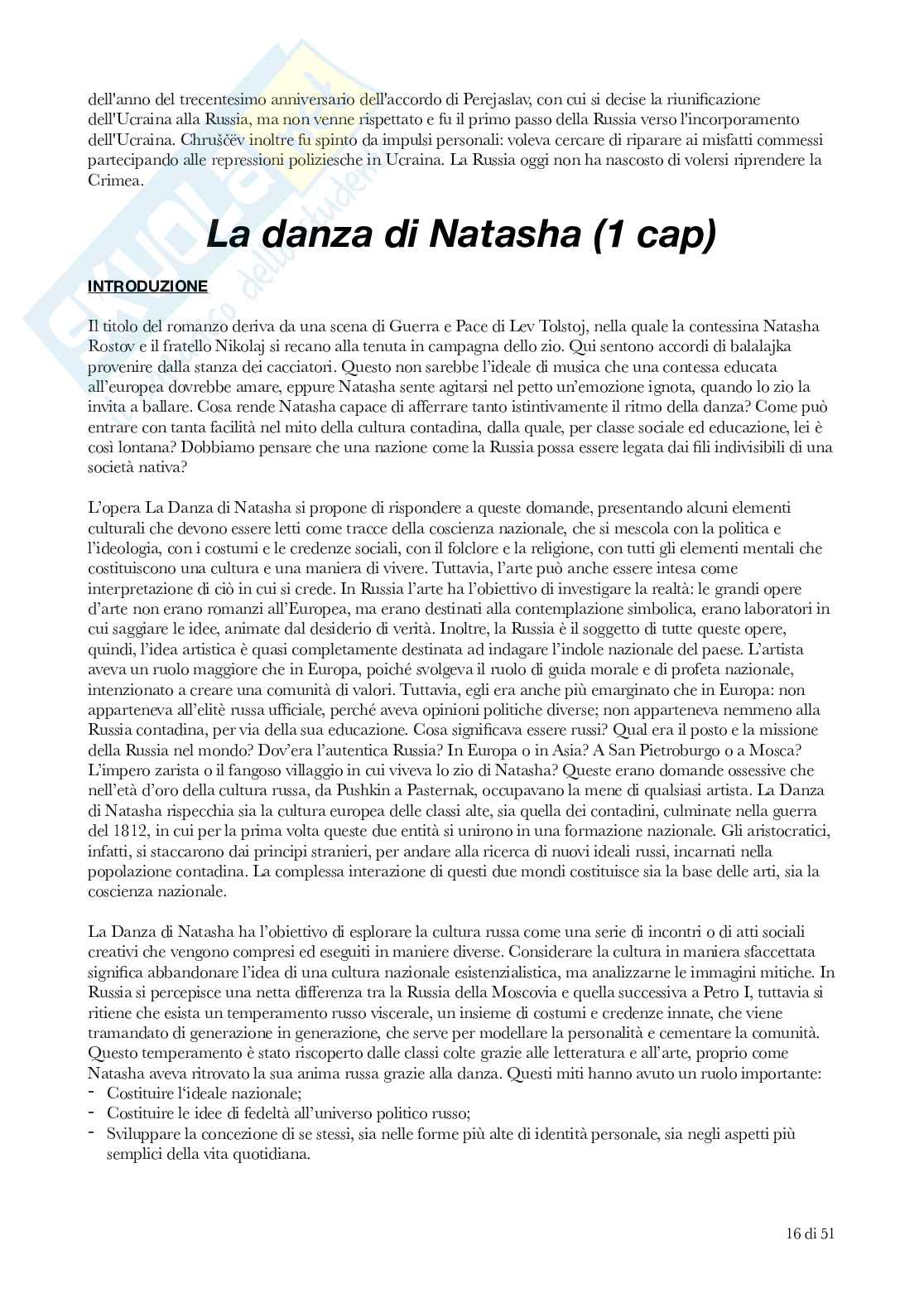 dell'anno del trecentesimo anniversario dell'accordo di Perejaslav, con cui si decise la riunificazione dell'Ucraina alla Russia, ma non venne rispettato e fu il primo passo della Russia verso l'incorporamento dell'Ucraina. Chruščëv inoltre fu spinto da impulsi personali: voleva cercare di riparare ai misfatti commessi partecipando alle repressioni poliziesche in Ucraina. La Russia oggi non ha nascosto di volersi riprendere la Crimea.

La danza di Natasha (1 cap)

INTRODUZIONE

Il titolo del romanzo deriva da una scena di Guerra e Pace di Lev Tolstoj, nella quale la contessina Natasha Rostov e il fratello Nikolaj si recano alla tenuta in campagna dello zio. Qui sentono accordi di balalajka provenire dalla stanza dei cacciatori. Questo non sarebbe l'ideale di musica che una contessa educata all'europea dovrebbe amare, eppure Natasha sente agitarsi nel petto un'emozione ignota, quando lo zio la invita a ballare. Cosa rende Natasha capace di afferrare tanto istintivamente il ritmo della danza? Come può entrare con tanta facilità nel mito della cultura contadina, dalla quale, per classe sociale ed educazione, lei è così lontana? Dobbiamo pensare che una nazione come la Russia possa essere legata dai fili indivisibili di una società nativa?

L'opera La Danza di Natasha si propone di rispondere a queste domande, presentando alcuni elementi culturali che devono essere letti come tracce della coscienza nazionale, che si mescola con la politica e l'ideologia, con i costumi e le credenze sociali, con il folclore e la religione, con tutti gli elementi mentali che costituiscono una cultura e una maniera di vivere. Tuttavia, l'arte può anche essere intesa come interpretazione di ciò in cui si crede. In Russia l'arte ha l'obiettivo di investigare la realtà: le grandi opere d'arte non erano romanzi all'Europea, ma erano destinati alla contemplazione simbolica, erano laboratori in cui saggiare le idee, animate dal desiderio di verità. Inoltre, la Russia è il soggetto di tutte queste opere, quindi, l'idea artistica è quasi completamente destinata ad indagare l'indole nazionale del paese. L'artista aveva un ruolo maggiore che in Europa, poiché svolgeva il ruolo di guida morale e di profeta nazionale, intenzionato a creare una comunità di valori. Tuttavia, egli era anche più emarginato che in Europa: non apparteneva all'elitè russa ufficiale, perché aveva opinioni politiche diverse; non apparteneva nemmeno alla Russia contadina, per via della sua educazione. Cosa significava essere russi? Qual era il posto e la missione della Russia nel mondo? Dov'era l'autentica Russia? In Europa o in Asia? A San Pietroburgo o a Mosca? L'impero zarista o il fangoso villaggio in cui viveva lo zio di Natasha? Queste erano domande ossessive che nell'età d'oro della cultura russa, da Pushkin a Pasternak, occupavano la mene di qualsiasi artista. La Danza di Natasha rispecchia sia la cultura europea delle classi alte, sia quella dei contadini, culminate nella guerra del 1812, in cui per la prima volta queste due entità si unirono in una formazione nazionale. Gli aristocratici, infatti, si staccarono dai principi stranieri, per andare alla ricerca di nuovi ideali russi, incarnati nella popolazione contadina. La complessa interazione di questi due mondi costituisce sia la base delle arti, sia la coscienza nazionale.

La Danza di Natasha ha l'obiettivo di esplorare la cultura russa come una serie di incontri o di atti sociali creativi che vengono compresi ed eseguiti in maniere diverse. Considerare la cultura in maniera sfaccettata significa abbandonare l'idea di una cultura nazionale esistenzialistica, ma analizzarne le immagini mitiche. In Russia si percepisce una netta differenza tra la Russia della Moscovia e quella successiva a Petro I, tuttavia si ritiene che esista un temperamento russo viscerale, un insieme di costumi e credenze innate, che viene tramandato di generazione in generazione, che serve per modellare la personalità e cementare la comunità. Questo temperamento è stato riscoperto dalle classi colte grazie alle letteratura e all'arte, proprio come Natasha aveva ritrovato la sua anima russa grazie alla danza. Questi miti hanno avuto un ruolo importante:
- Costituire l'ideale nazionale;
- Costituire le idee di fedeltà all'universo politico russo;
- Sviluppare la concezione di se stessi, sia nelle forme più alte di identità personale, sia negli aspetti più semplici della vita quotidiana.

16 di 51